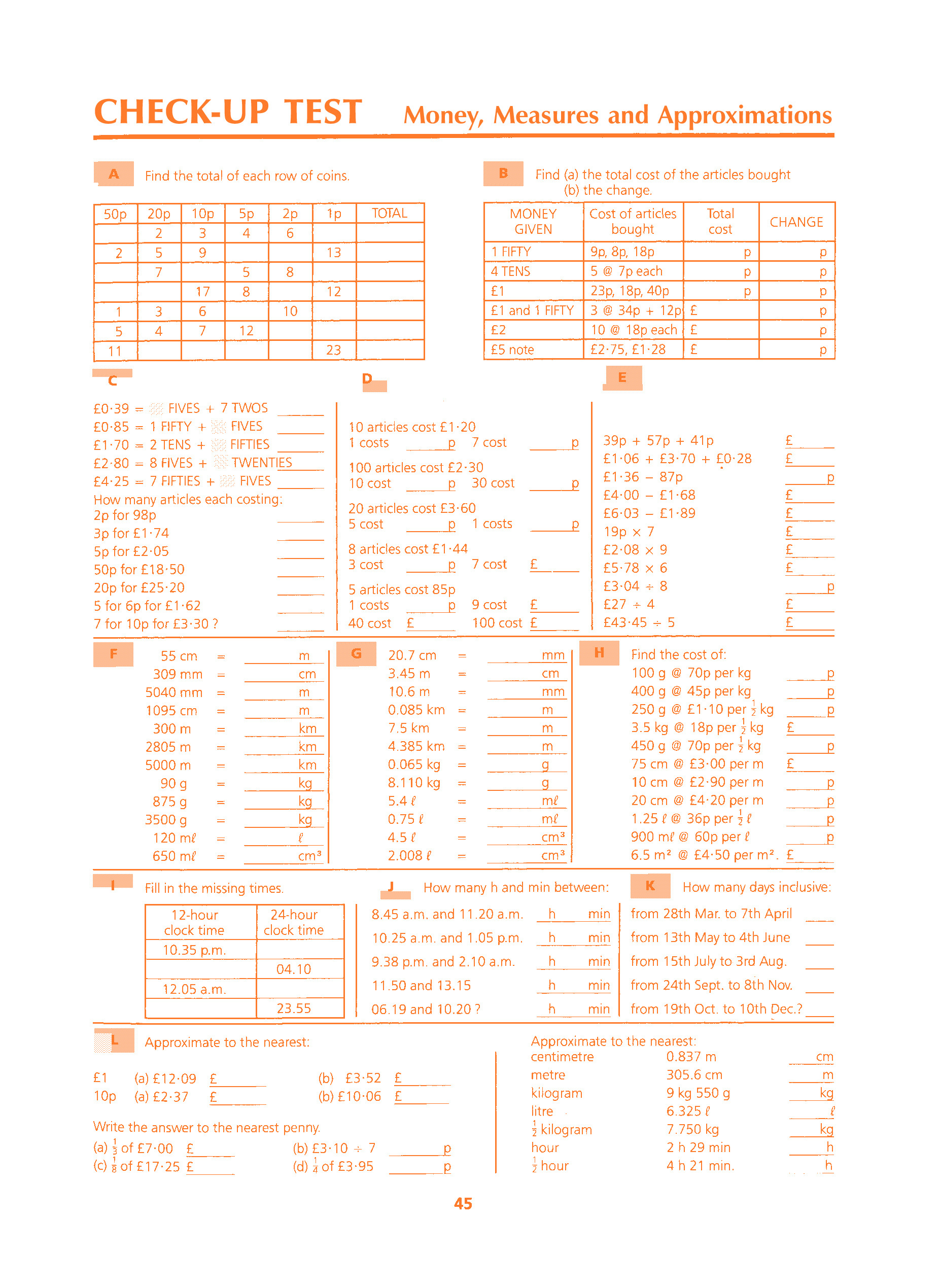 CHECK-UP TEST Money, Measures and Approximations

A Find the total of each row of coins.

| 50p | 20p | 10p | 5p | 2p | 1p | TOTAL |
|---|---|---|---|---|---|---|
| | 2 | 3 | 4 | 6 | | |
| 2 | 5 | 9 | | | 13 | |
| | 7 | | 5 | 8 | | |
| | | 17 | 8 | | 12 | |
| 1 | 3 | 6 | | 10 | | |
| 5 | 4 | 7 | 12 | | | |
| 11 | | | | | 23 | |

B Find (a) the total cost of the articles bought (b) the change.

| MONEY GIVEN | Cost of articles bought | Total cost | CHANGE |
|---|---|---|---|
| 1 FIFTY | 9p, 8p, 18p | p | p |
| 4 TENS | 5 @ 7p each | p | p |
| £1 | 23p, 18p, 40p | p | p |
| £1 and 1 FIFTY | 3 @ 34p + 12p | £ | p |
| £2 | 10 @ 18p each | £ | p |
| £5 note | £2·75, £1·28 | £ | p |

C

£0·39 = FIVES + 7 TWOS
£0·85 = 1 FIFTY + FIVES
£1·70 = 2 TENS + FIFTIES
£2·80 = 8 FIVES + TWENTIES
£4·25 = 7 FIFTIES + FIVES
How many articles each costing:
2p for 98p
3p for £1·74
5p for £2·05
50p for £18·50
20p for £25·20
5 for 6p for £1·62
7 for 10p for £3·30 ?

D

10 articles cost £1·20
1 costs p 7 cost p
100 articles cost £2·30
10 cost p 30 cost p
20 articles cost £3·60
5 cost p 1 costs p
8 articles cost £1·44
3 cost p 7 cost £
5 articles cost 85p
1 costs p 9 cost £
40 cost £ 100 cost £

E

39p + 57p + 41p £
£1·06 + £3·70 + £0·28 £
£1·36 − 87p p
£4·00 − £1·68 £
£6·03 − £1·89 £
19p × 7 £
£2·08 × 9 £
£5·78 × 6 £
£3·04 ÷ 8 p
£27 ÷ 4 £
£43·45 ÷ 5 £

F

55 cm = m
309 mm = cm
5040 mm = m
1095 cm = m
300 m = km
2805 m = km
5000 m = km
90 g = kg
875 g = kg
3500 g = kg
120 mℓ = ℓ
650 mℓ = cm³

G

20.7 cm = mm
3.45 m = cm
10.6 m = mm
0.085 km = m
7.5 km = m
4.385 km = m
0.065 kg = g
8.110 kg = g
5.4 ℓ = mℓ
0.75 ℓ = mℓ
4.5 ℓ = cm³
2.008 ℓ = cm³

H Find the cost of:
100 g @ 70p per kg p
400 g @ 45p per kg p
250 g @ £1·10 per $\frac{1}{2}$ kg p
3.5 kg @ 18p per $\frac{1}{2}$ kg £
450 g @ 70p per $\frac{1}{2}$ kg p
75 cm @ £3·00 per m £
10 cm @ £2·90 per m p
20 cm @ £4·20 per m p
1.25 ℓ @ 36p per $\frac{1}{2}$ ℓ p
900 mℓ @ 60p per ℓ p
6.5 m² @ £4·50 per m². £

I Fill in the missing times.

| 12-hour clock time | 24-hour clock time |
|---|---|
| 10.35 p.m. | |
| | 04.10 |
| 12.05 a.m. | |
| | 23.55 |

J How many h and min between:
8.45 a.m. and 11.20 a.m. h min
10.25 a.m. and 1.05 p.m. h min
9.38 p.m. and 2.10 a.m. h min
11.50 and 13.15 h min
06.19 and 10.20 ? h min

K How many days inclusive:
from 28th Mar. to 7th April
from 13th May to 4th June
from 15th July to 3rd Aug.
from 24th Sept. to 8th Nov.
from 19th Oct. to 10th Dec.?

L Approximate to the nearest:
£1 (a) £12·09 £ (b) £3·52 £
10p (a) £2·37 £ (b) £10·06 £

Write the answer to the nearest penny.
(a) $\frac{1}{3}$ of £7·00 £ (b) £3·10 ÷ 7 p
(c) $\frac{1}{8}$ of £17·25 £ (d) $\frac{1}{4}$ of £3·95 p

Approximate to the nearest:
centimetre 0.837 m cm
metre 305.6 cm m
kilogram 9 kg 550 g kg
litre 6.325 ℓ ℓ
$\frac{1}{2}$ kilogram 7.750 kg kg
hour 2 h 29 min h
$\frac{1}{2}$ hour 4 h 21 min. h

45